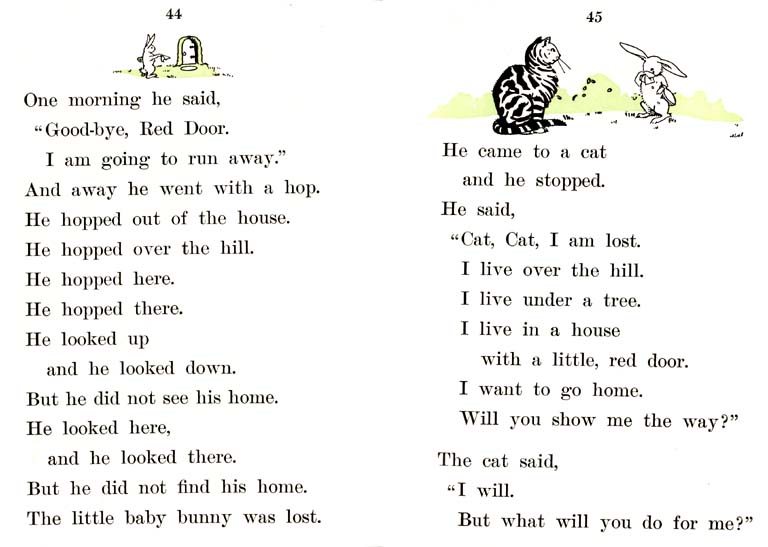 44

One morning he said,
"Good-bye, Red Door.
I am going to run away."
And away he went with a hop.
He hopped out of the house.
He hopped over the hill.
He hopped here.
He hopped there.
He looked up
and he looked down.
But he did not see his home.
He looked here,
and he looked there.
But he did not find his home.
The little baby bunny was lost.

45

He came to a cat
and he stopped.
He said,
"Cat, Cat, I am lost.
I live over the hill.
I live under a tree.
I live in a house
with a little, red door.
I want to go home.
Will you show me the way?"

The cat said,
"I will.
But what will you do for me?"